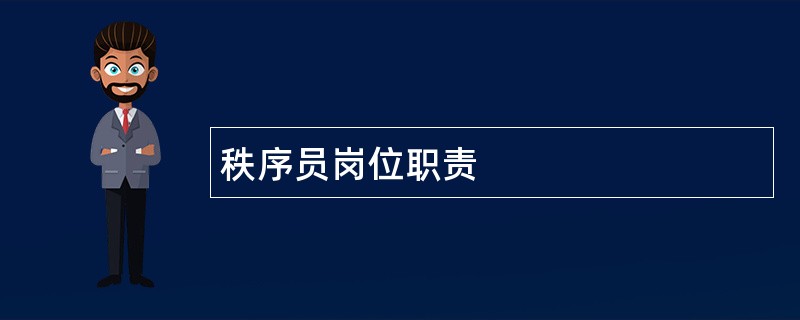 秩序员岗位职责